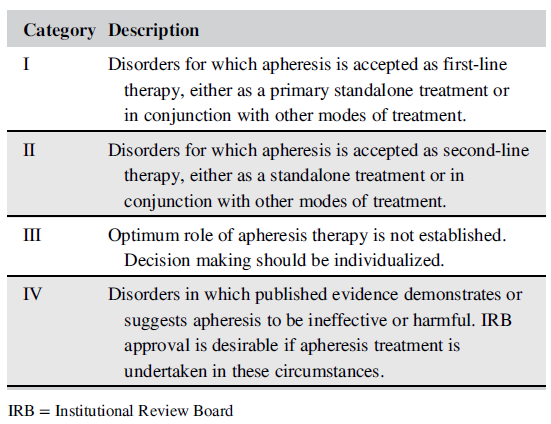 | Category | Description |
|---|---|
| I | Disorders for which apheresis is accepted as first-line therapy, either as a primary standalone treatment or in conjunction with other modes of treatment. |
| II | Disorders for which apheresis is accepted as second-line therapy, either as a standalone treatment or in conjunction with other modes of treatment. |
| III | Optimum role of apheresis therapy is not established. Decision making should be individualized. |
| IV | Disorders in which published evidence demonstrates or suggests apheresis to be ineffective or harmful. IRB approval is desirable if apheresis treatment is undertaken in these circumstances. |

IRB = Institutional Review Board